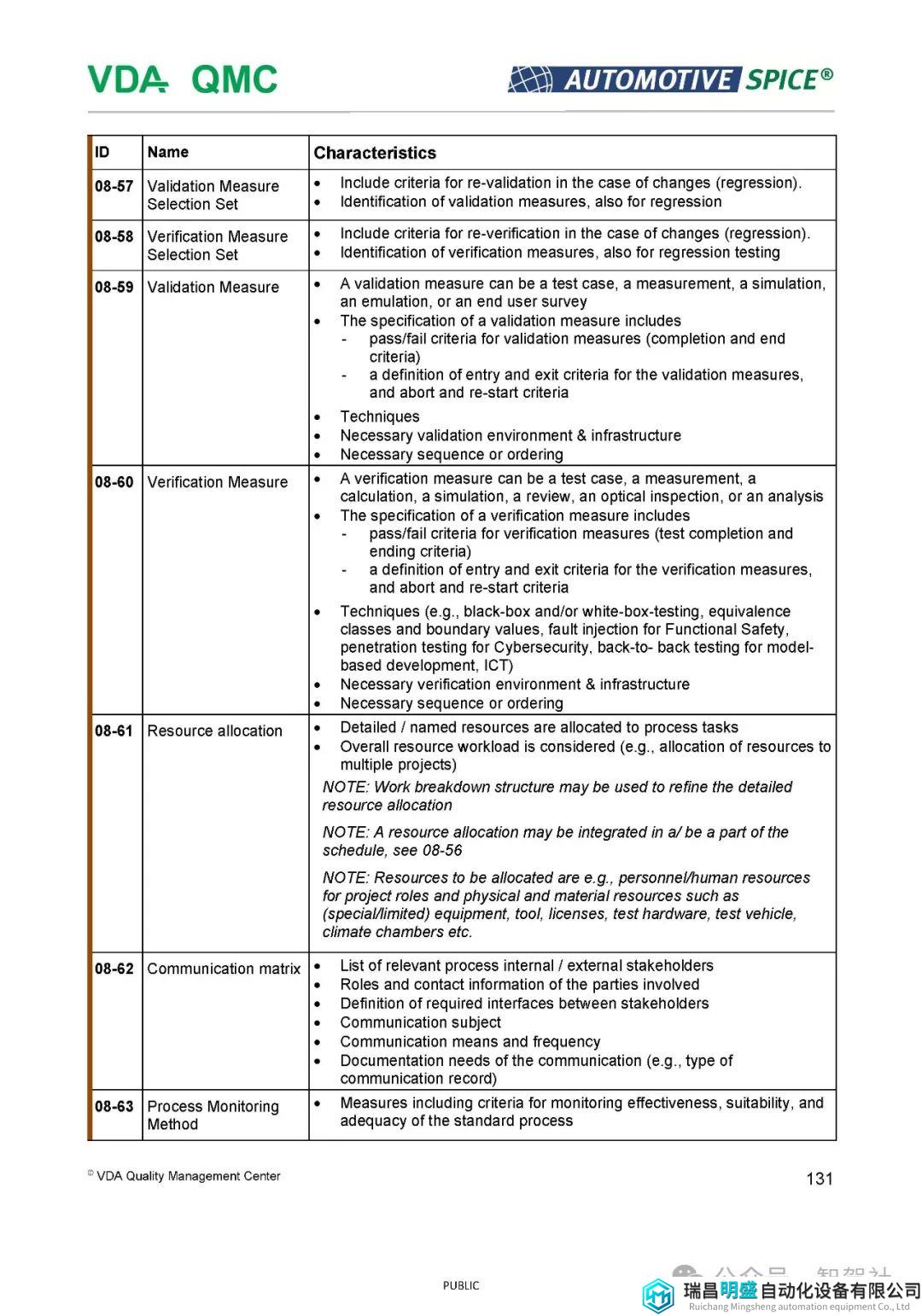 VDA QMC

AUTOMOTIVE SPICE®

| ID | Name | Characteristics |
|---|---|---|
| 08-57 | Validation Measure Selection Set | • Include criteria for re-validation in the case of changes (regression). • Identification of validation measures, also for regression |
| 08-58 | Verification Measure Selection Set | • Include criteria for re-verification in the case of changes (regression). • Identification of verification measures, also for regression testing |
| 08-59 | Validation Measure | • A validation measure can be a test case, a measurement, a simulation, an emulation, or an end user survey • The specification of a validation measure includes - pass/fail criteria for validation measures (completion and end criteria) - a definition of entry and exit criteria for the validation measures, and abort and re-start criteria • Techniques • Necessary validation environment & infrastructure • Necessary sequence or ordering |
| 08-60 | Verification Measure | • A verification measure can be a test case, a measurement, a calculation, a simulation, a review, an optical inspection, or an analysis • The specification of a verification measure includes - pass/fail criteria for verification measures (test completion and ending criteria) - a definition of entry and exit criteria for the verification measures, and abort and re-start criteria • Techniques (e.g., black-box and/or white-box-testing, equivalence classes and boundary values, fault injection for Functional Safety, penetration testing for Cybersecurity, back-to- back testing for model-based development, ICT) • Necessary verification environment & infrastructure • Necessary sequence or ordering |
| 08-61 | Resource allocation | • Detailed / named resources are allocated to process tasks • Overall resource workload is considered (e.g., allocation of resources to multiple projects) NOTE: Work breakdown structure may be used to refine the detailed resource allocation NOTE: A resource allocation may be integrated in a/ be a part of the schedule, see 08-56 NOTE: Resources to be allocated are e.g., personnel/human resources for project roles and physical and material resources such as (special/limited) equipment, tool, licenses, test hardware, test vehicle, climate chambers etc. |
| 08-62 | Communication matrix | • List of relevant process internal / external stakeholders • Roles and contact information of the parties involved • Definition of required interfaces between stakeholders • Communication subject • Communication means and frequency • Documentation needs of the communication (e.g., type of communication record) |
| 08-63 | Process Monitoring Method | • Measures including criteria for monitoring effectiveness, suitability, and adequacy of the standard process |

© VDA Quality Management Center

131

PUBLIC

瑞昌明盛自动化设备有限公司
Ruichang Mingsheng automation equipment Co., Ltd